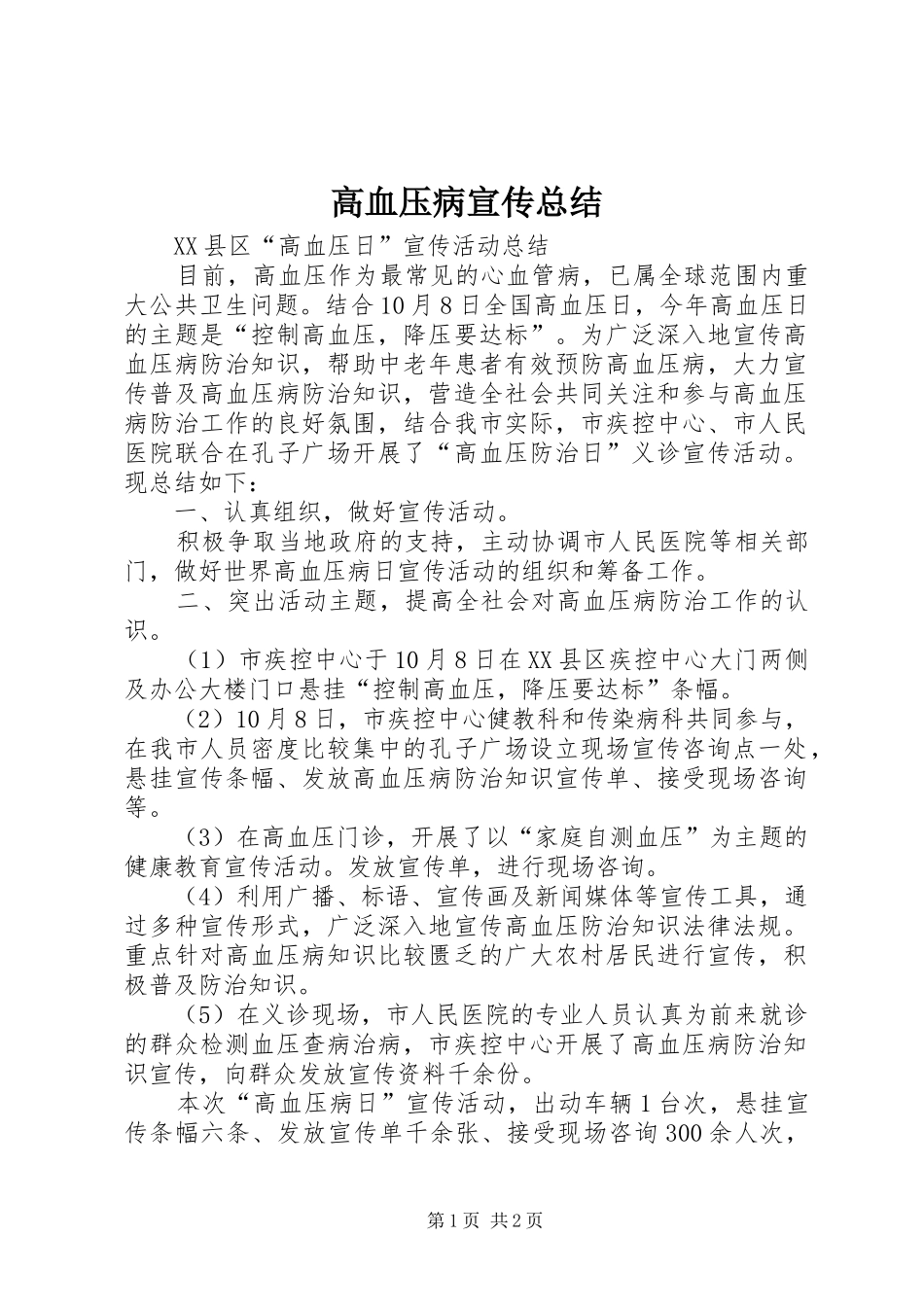 高血压病宣传总结

XX县区“高血压日”宣传活动总结

目前，高血压作为最常见的心血管病，已属全球范围内重大公共卫生问题。结合10月8日全国高血压日，今年高血压日的主题是“控制高血压，降压要达标”。为广泛深入地宣传高血压病防治知识，帮助中老年患者有效预防高血压病，大力宣传普及高血压病防治知识，营造全社会共同关注和参与高血压病防治工作的良好氛围，结合我市实际，市疾控中心、市人民医院联合在孔子广场开展了“高血压防治日”义诊宣传活动。现总结如下：

一、认真组织，做好宣传活动。

积极争取当地政府的支持，主动协调市人民医院等相关部门，做好世界高血压病日宣传活动的组织和筹备工作。

二、突出活动主题，提高全社会对高血压病防治工作的认识。

（1）市疾控中心于10月8日在XX县区疾控中心大门两侧及办公大楼门口悬挂“控制高血压，降压要达标”条幅。

（2）10月8日，市疾控中心健教科和传染病科共同参与，在我市人员密度比较集中的孔子广场设立现场宣传咨询点一处，悬挂宣传条幅、发放高血压病防治知识宣传单、接受现场咨询等。

（3）在高血压门诊，开展了以“家庭自测血压”为主题的健康教育宣传活动。发放宣传单，进行现场咨询。

（4）利用广播、标语、宣传画及新闻媒体等宣传工具，通过多种宣传形式，广泛深入地宣传高血压防治知识法律法规。重点针对高血压病知识比较匮乏的广大农村居民进行宣传，积极普及防治知识。

（5）在义诊现场，市人民医院的专业人员认真为前来就诊的群众检测血压查病治病，市疾控中心开展了高血压病防治知识宣传，向群众发放宣传资料千余份。

本次“高血压病日”宣传活动，出动车辆1台次，悬挂宣传条幅六条、发放宣传单千余张、接受现场咨询300余人次，

第1页 共2页